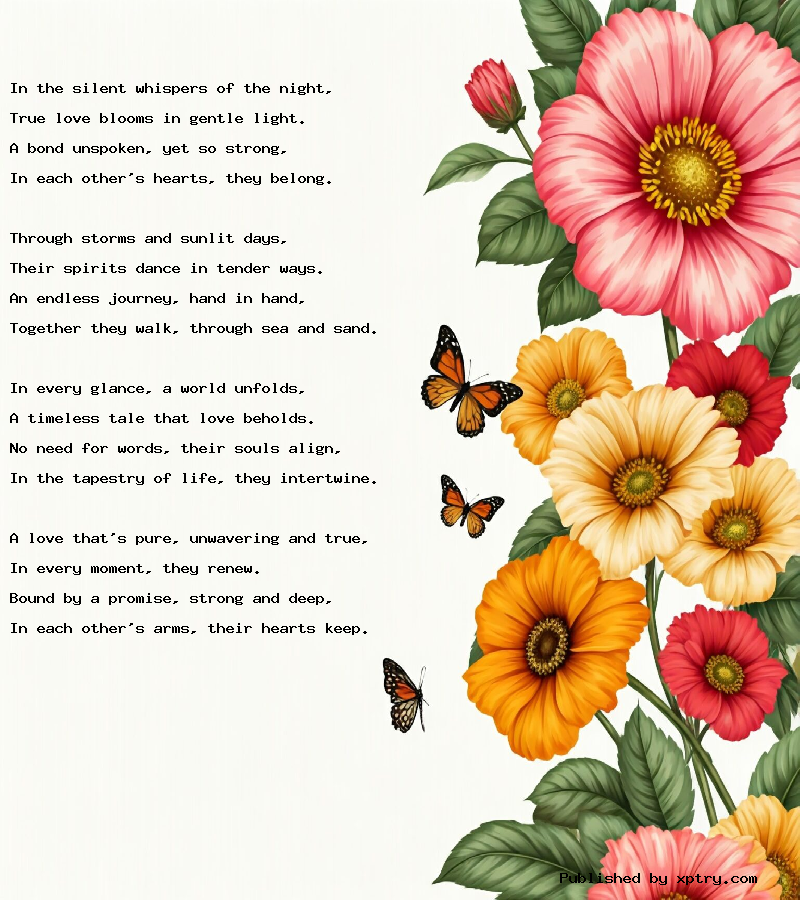 In the silent whispers of the night,
True love blooms in gentle light.
A bond unspoken, yet so strong,
In each other's hearts, they belong.

Through storms and sunlit days,
Their spirits dance in tender ways.
An endless journey, hand in hand,
Together they walk, through sea and sand.

In every glance, a world unfolds,
A timeless tale that love beholds.
No need for words, their souls align,
In the tapestry of life, they intertwine.

A love that's pure, unwavering and true,
In every moment, they renew.
Bound by a promise, strong and deep,
In each other's arms, their hearts keep.

Published by xptry.com